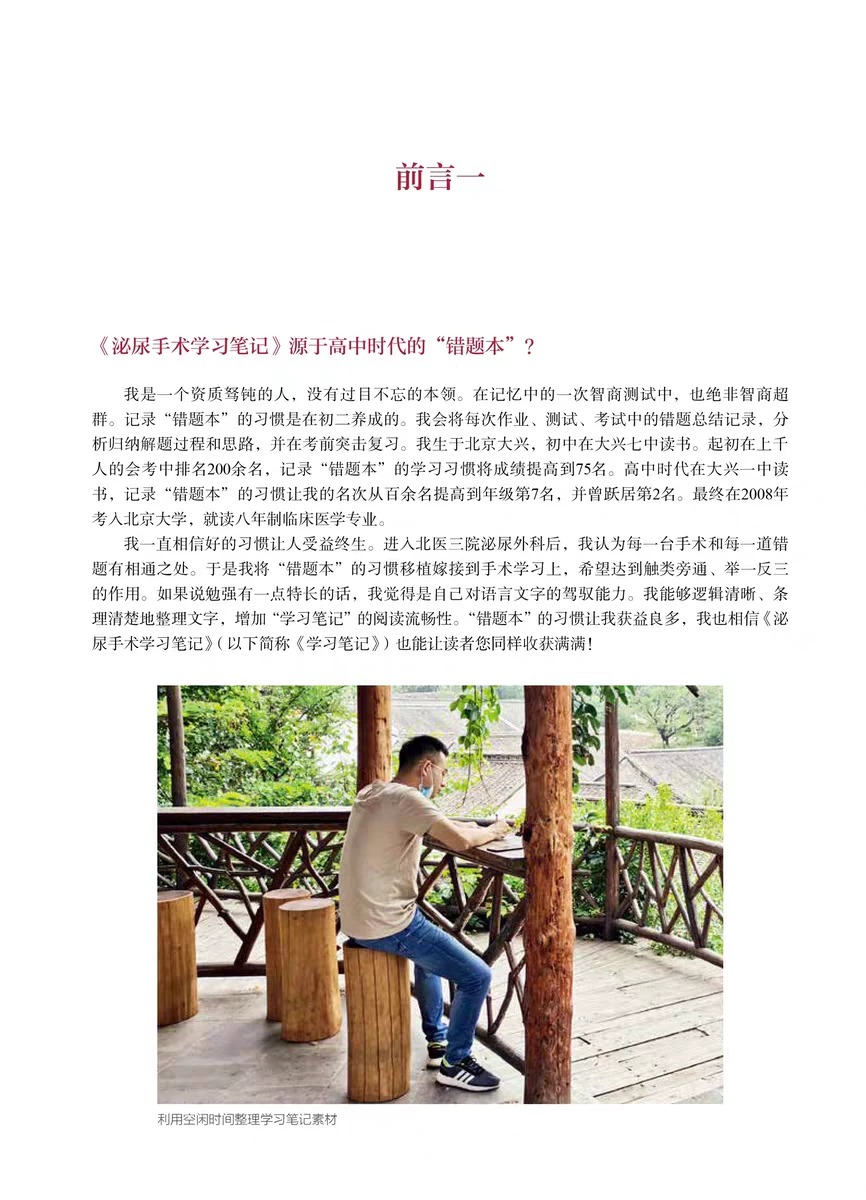 前言一

《泌尿手术学习笔记》源于高中时代的“错题本”？

我是一个资质驽钝的人，没有过目不忘的本领。在记忆中的一次智商测试中，也绝非智商超群。记录“错题本”的习惯是在初二养成的。我会将每次作业、测试、考试中的错题总结记录，分析归纳解题过程和思路，并在考前突击复习。我生于北京大兴，初中在大兴七中读书。起初在上千人的会考中排名200余名，记录“错题本”的学习习惯将成绩提高到75名。高中时代在大兴一中读书，记录“错题本”的习惯让我的名次从百余名提高到年级第7名，并曾跃居第2名。最终在2008年考入北京大学，就读八年制临床医学专业。

我一直相信好的习惯让人受益终生。进入北医三院泌尿外科后，我认为每一台手术和每一道错题有相通之处。于是我将“错题本”的习惯移植嫁接到手术学习上，希望达到触类旁通、举一反三的作用。如果说勉强有一点特长的话，我觉得是自己对语言文字的驾驭能力。我能够逻辑清晰、条理清楚地整理文字，增加“学习笔记”的阅读流畅性。“错题本”的习惯让我获益良多，我也相信《泌尿手术学习笔记》（以下简称《学习笔记》）也能让读者您同样收获满满！

利用空闲时间整理学习笔记素材